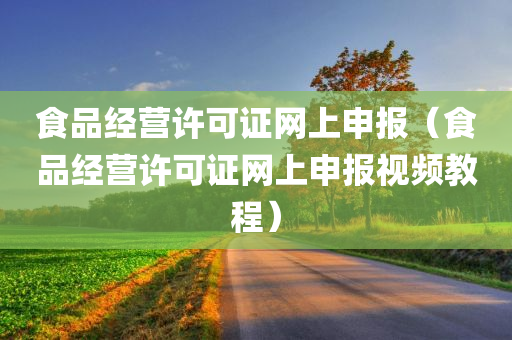 食品经营许可证网上申报（食品经营许可证网上申报视频教程）